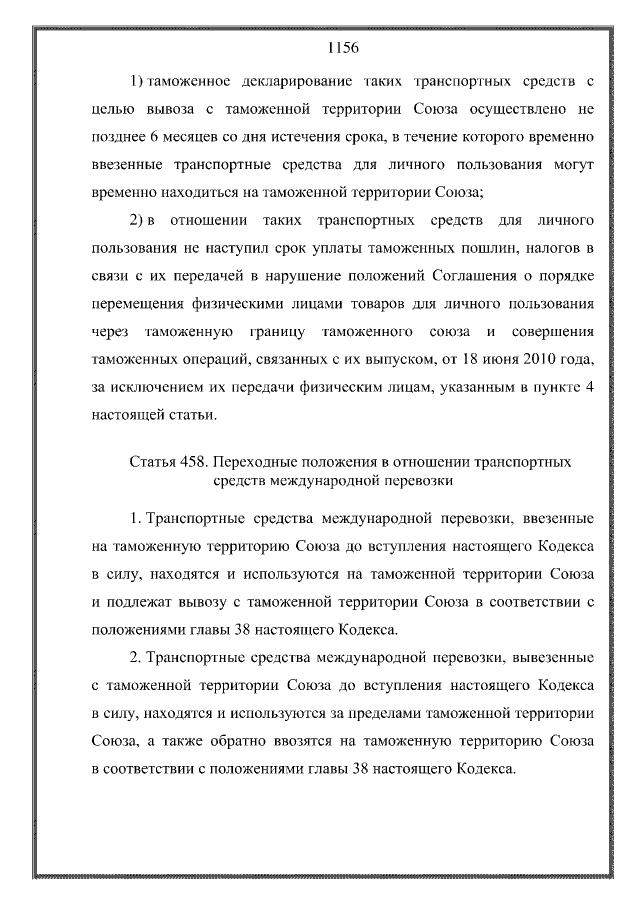 1156

1) таможенное декларирование таких транспортных средств с целью вывоза с таможенной территории Союза осуществлено не позднее 6 месяцев со дня истечения срока, в течение которого временно ввезенные транспортные средства для личного пользования могут временно находиться на таможенной территории Союза;

2) в отношении таких транспортных средств для личного пользования не наступил срок уплаты таможенных пошлин, налогов в связи с их передачей в нарушение положений Соглашения о порядке перемещения физическими лицами товаров для личного пользования через таможенную границу таможенного союза и совершения таможенных операций, связанных с их выпуском, от 18 июня 2010 года, за исключением их передачи физическим лицам, указанным в пункте 4 настоящей статьи.

Статья 458. Переходные положения в отношении транспортных средств международной перевозки

1. Транспортные средства международной перевозки, ввезенные на таможенную территорию Союза до вступления настоящего Кодекса в силу, находятся и используются на таможенной территории Союза и подлежат вывозу с таможенной территории Союза в соответствии с положениями главы 38 настоящего Кодекса.

2. Транспортные средства международной перевозки, вывезенные с таможенной территории Союза до вступления настоящего Кодекса в силу, находятся и используются за пределами таможенной территории Союза, а также обратно ввозятся на таможенную территорию Союза в соответствии с положениями главы 38 настоящего Кодекса.